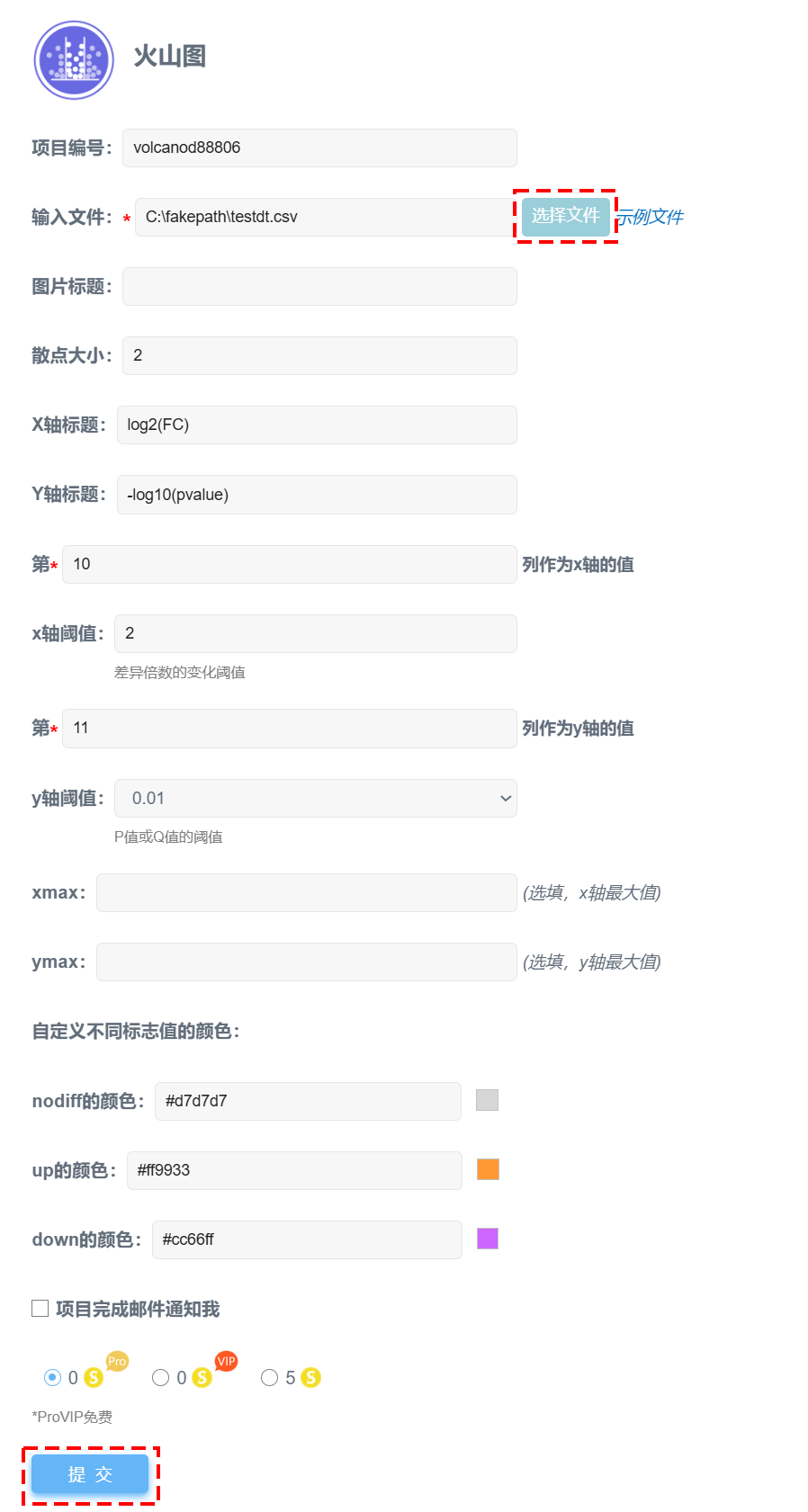 火山图

项目编号: volcanod88806

输入文件: * C:\fakepath\testdt.csv 选择文件 示例文件

图片标题:

散点大小: 2

X轴标题: log2(FC)

Y轴标题: -log10(pvalue)

第* 10 列作为x轴的值

x轴阈值: 2

差异倍数的变化阈值

第* 11 列作为y轴的值

y轴阈值: 0.01

P值或Q值的阈值

xmax: (选填, x轴最大值)

ymax: (选填, y轴最大值)

自定义不同标志值的颜色:

nodiff的颜色: #d7d7d7

up的颜色: #ff9933

down的颜色: #cc66ff

项目完成邮件通知我

0 S Pro 0 S VIP 5 S

*ProVIP免费

提 交